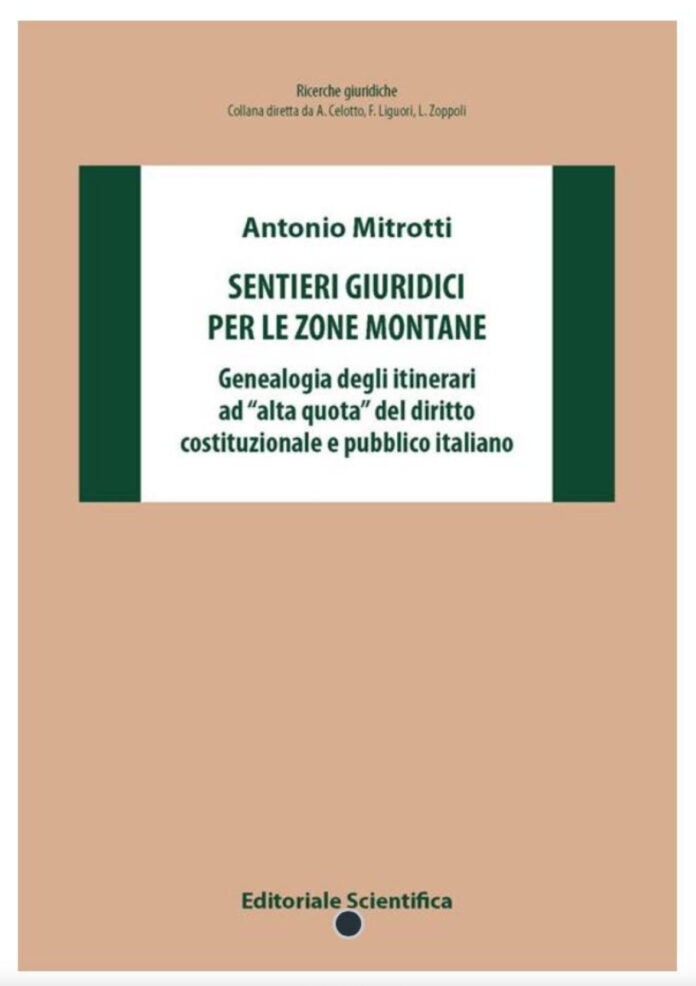 Ricerche giuridiche
Collana diretta da A. Celotto, F. Liguori, L. Zoppoli

Antonio Mitrotti

SENTIERI GIURIDICI
PER LE ZONE MONTANE

Genealogia degli itinerari
ad "alta quota" del diritto
costituzionale e pubblico italiano

Editoriale Scientifica